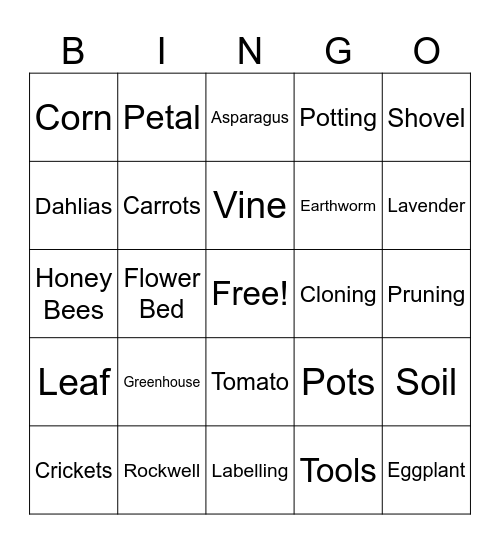 | B | I | N | G | O |
|---|---|---|---|---|
| Corn | Petal | Asparagus | Potting | Shovel |
| Dahlias | Carrots | Vine | Earthworm | Lavender |
| Honey Bees | Flower Bed | Free! | Cloning | Pruning |
| Leaf | Greenhouse | Tomato | Pots | Soil |
| Crickets | Rockwell | Labelling | Tools | Eggplant |